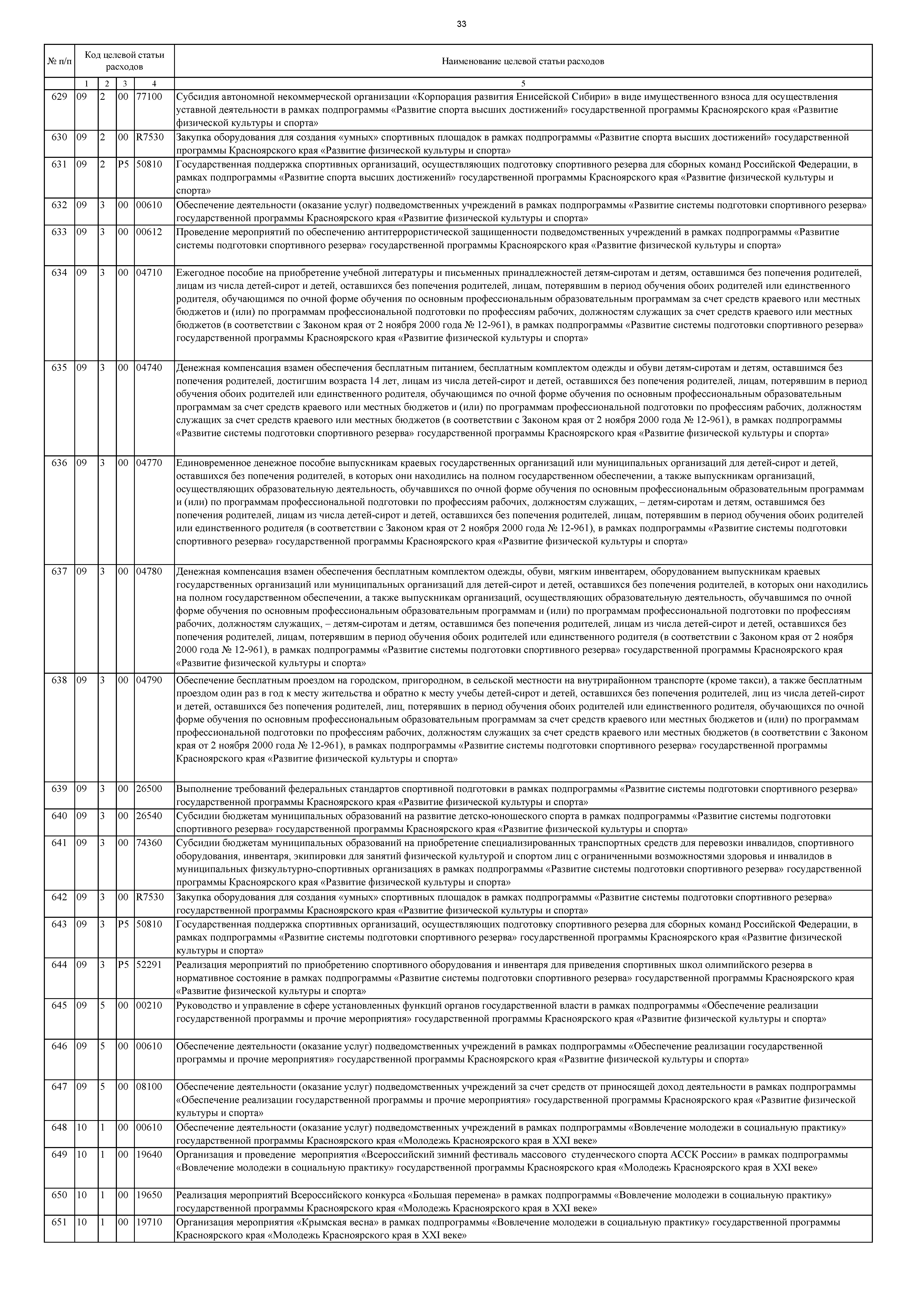 33

| № п/п | Код целевой статьи расходов | | | | Наименование целевой статьи расходов |
|---|---|---|---|---|---|
| | 1 | 2 | 3 | 4 | 5 |
| 629 | 09 | 2 | 00 | 77100 | Субсидия автономной некоммерческой организации «Корпорация развития Енисейской Сибири» в виде имущественного взноса для осуществления уставной деятельности в рамках подпрограммы «Развитие спорта высших достижений» государственной программы Красноярского края «Развитие физической культуры и спорта» |
| 630 | 09 | 2 | 00 | R7530 | Закупка оборудования для создания «умных» спортивных площадок в рамках подпрограммы «Развитие спорта высших достижений» государственной программы Красноярского края «Развитие физической культуры и спорта» |
| 631 | 09 | 2 | P5 | 50810 | Государственная поддержка спортивных организаций, осуществляющих подготовку спортивного резерва для сборных команд Российской Федерации, в рамках подпрограммы «Развитие спорта высших достижений» государственной программы Красноярского края «Развитие физической культуры и спорта» |
| 632 | 09 | 3 | 00 | 00610 | Обеспечение деятельности (оказание услуг) подведомственных учреждений в рамках подпрограммы «Развитие системы подготовки спортивного резерва» государственной программы Красноярского края «Развитие физической культуры и спорта» |
| 633 | 09 | 3 | 00 | 00612 | Проведение мероприятий по обеспечению антитеррористической защищенности подведомственных учреждений в рамках подпрограммы «Развитие системы подготовки спортивного резерва» государственной программы Красноярского края «Развитие физической культуры и спорта» |
| 634 | 09 | 3 | 00 | 04710 | Ежегодное пособие на приобретение учебной литературы и письменных принадлежностей детям-сиротам и детям, оставшимся без попечения родителей, лицам из числа детей-сирот и детей, оставшихся без попечения родителей, лицам, потерявшим в период обучения обоих родителей или единственного родителя, обучающимся по очной форме обучения по основным профессиональным образовательным программам за счет средств краевого или местных бюджетов и (или) по программам профессиональной подготовки по профессиям рабочих, должностям служащих за счет средств краевого или местных бюджетов (в соответствии с Законом края от 2 ноября 2000 года № 12-961), в рамках подпрограммы «Развитие системы подготовки спортивного резерва» государственной программы Красноярского края «Развитие физической культуры и спорта» |
| 635 | 09 | 3 | 00 | 04740 | Денежная компенсация взамен обеспечения бесплатным питанием, бесплатным комплектом одежды и обуви детям-сиротам и детям, оставшимся без попечения родителей, достигшим возраста 14 лет, лицам из числа детей-сирот и детей, оставшихся без попечения родителей, лицам, потерявшим в период обучения обоих родителей или единственного родителя, обучающимся по очной форме обучения по основным профессиональным образовательным программам за счет средств краевого или местных бюджетов и (или) по программам профессиональной подготовки по профессиям рабочих, должностям служащих за счет средств краевого или местных бюджетов (в соответствии с Законом края от 2 ноября 2000 года № 12-961), в рамках подпрограммы «Развитие системы подготовки спортивного резерва» государственной программы Красноярского края «Развитие физической культуры и спорта» |
| 636 | 09 | 3 | 00 | 04770 | Единовременное денежное пособие выпускникам краевых государственных организаций или муниципальных организаций для детей-сирот и детей, оставшихся без попечения родителей, в которых они находились на полном государственном обеспечении, а также выпускникам организаций, осуществляющих образовательную деятельность, обучавшихся по очной форме обучения по основным профессиональным образовательным программам и (или) по программам профессиональной подготовки по профессиям рабочих, должностям служащих, – детям-сиротам и детям, оставшимся без попечения родителей, лицам из числа детей-сирот и детей, оставшихся без попечения родителей, лицам, потерявшим в период обучения обоих родителей или единственного родителя (в соответствии с Законом края от 2 ноября 2000 года № 12-961), в рамках подпрограммы «Развитие системы подготовки спортивного резерва» государственной программы Красноярского края «Развитие физической культуры и спорта» |
| 637 | 09 | 3 | 00 | 04780 | Денежная компенсация взамен обеспечения бесплатным комплектом одежды, обуви, мягким инвентарем, оборудованием выпускникам краевых государственных организаций или муниципальных организаций для детей-сирот и детей, оставшихся без попечения родителей, в которых они находились на полном государственном обеспечении, а также выпускникам организаций, осуществляющих образовательную деятельность, обучавшимся по очной форме обучения по основным профессиональным образовательным программам и (или) по программам профессиональной подготовки по профессиям рабочих, должностям служащих, – детям-сиротам и детям, оставшимся без попечения родителей, лицам из числа детей-сирот и детей, оставшихся без попечения родителей, лицам, потерявшим в период обучения обоих родителей или единственного родителя (в соответствии с Законом края от 2 ноября 2000 года № 12-961), в рамках подпрограммы «Развитие системы подготовки спортивного резерва» государственной программы Красноярского края «Развитие физической культуры и спорта» |
| 638 | 09 | 3 | 00 | 04790 | Обеспечение бесплатным проездом на городском, пригородном, в сельской местности на внутрирайонном транспорте (кроме такси), а также бесплатным проездом один раз в год к месту жительства и обратно к месту учебы детей-сирот и детей, оставшихся без попечения родителей, лиц из числа детей-сирот и детей, оставшихся без попечения родителей, лиц, потерявших в период обучения обоих родителей или единственного родителя, обучающихся по очной форме обучения по основным профессиональным образовательным программам за счет средств краевого или местных бюджетов и (или) по программам профессиональной подготовки по профессиям рабочих, должностям служащих за счет средств краевого или местных бюджетов (в соответствии с Законом края от 2 ноября 2000 года № 12-961), в рамках подпрограммы «Развитие системы подготовки спортивного резерва» государственной программы Красноярского края «Развитие физической культуры и спорта» |
| 639 | 09 | 3 | 00 | 26500 | Выполнение требований федеральных стандартов спортивной подготовки в рамках подпрограммы «Развитие системы подготовки спортивного резерва» государственной программы Красноярского края «Развитие физической культуры и спорта» |
| 640 | 09 | 3 | 00 | 26540 | Субсидии бюджетам муниципальных образований на развитие детско-юношеского спорта в рамках подпрограммы «Развитие системы подготовки спортивного резерва» государственной программы Красноярского края «Развитие физической культуры и спорта» |
| 641 | 09 | 3 | 00 | 74360 | Субсидии бюджетам муниципальных образований на приобретение специализированных транспортных средств для перевозки инвалидов, спортивного оборудования, инвентаря, экипировки для занятий физической культурой и спортом лиц с ограниченными возможностями здоровья и инвалидов в муниципальных физкультурно-спортивных организациях в рамках подпрограммы «Развитие системы подготовки спортивного резерва» государственной программы Красноярского края «Развитие физической культуры и спорта» |
| 642 | 09 | 3 | 00 | R7530 | Закупка оборудования для создания «умных» спортивных площадок в рамках подпрограммы «Развитие системы подготовки спортивного резерва» государственной программы Красноярского края «Развитие физической культуры и спорта» |
| 643 | 09 | 3 | P5 | 50810 | Государственная поддержка спортивных организаций, осуществляющих подготовку спортивного резерва для сборных команд Российской Федерации, в рамках подпрограммы «Развитие системы подготовки спортивного резерва» государственной программы Красноярского края «Развитие физической культуры и спорта» |
| 644 | 09 | 3 | P5 | 52291 | Реализация мероприятий по приобретению спортивного оборудования и инвентаря для приведения спортивных школ олимпийского резерва в нормативное состояние в рамках подпрограммы «Развитие системы подготовки спортивного резерва» государственной программы Красноярского края «Развитие физической культуры и спорта» |
| 645 | 09 | 5 | 00 | 00210 | Руководство и управление в сфере установленных функций органов государственной власти в рамках подпрограммы «Обеспечение реализации государственной программы и прочие мероприятия» государственной программы Красноярского края «Развитие физической культуры и спорта» |
| 646 | 09 | 5 | 00 | 00610 | Обеспечение деятельности (оказание услуг) подведомственных учреждений в рамках подпрограммы «Обеспечение реализации государственной программы и прочие мероприятия» государственной программы Красноярского края «Развитие физической культуры и спорта» |
| 647 | 09 | 5 | 00 | 08100 | Обеспечение деятельности (оказание услуг) подведомственных учреждений за счет средств от приносящей доход деятельности в рамках подпрограммы «Обеспечение реализации государственной программы и прочие мероприятия» государственной программы Красноярского края «Развитие физической культуры и спорта» |
| 648 | 10 | 1 | 00 | 00610 | Обеспечение деятельности (оказание услуг) подведомственных учреждений в рамках подпрограммы «Вовлечение молодежи в социальную практику» государственной программы Красноярского края «Молодежь Красноярского края в XXI веке» |
| 649 | 10 | 1 | 00 | 19640 | Организация и проведение мероприятия «Всероссийский зимний фестиваль массового студенческого спорта АССК России» в рамках подпрограммы «Вовлечение молодежи в социальную практику» государственной программы Красноярского края «Молодежь Красноярского края в XXI веке» |
| 650 | 10 | 1 | 00 | 19650 | Реализация мероприятий Всероссийского конкурса «Большая перемена» в рамках подпрограммы «Вовлечение молодежи в социальную практику» государственной программы Красноярского края «Молодежь Красноярского края в XXI веке» |
| 651 | 10 | 1 | 00 | 19710 | Организация мероприятия «Крымская весна» в рамках подпрограммы «Вовлечение молодежи в социальную практику» государственной программы Красноярского края «Молодежь Красноярского края в XXI веке» |